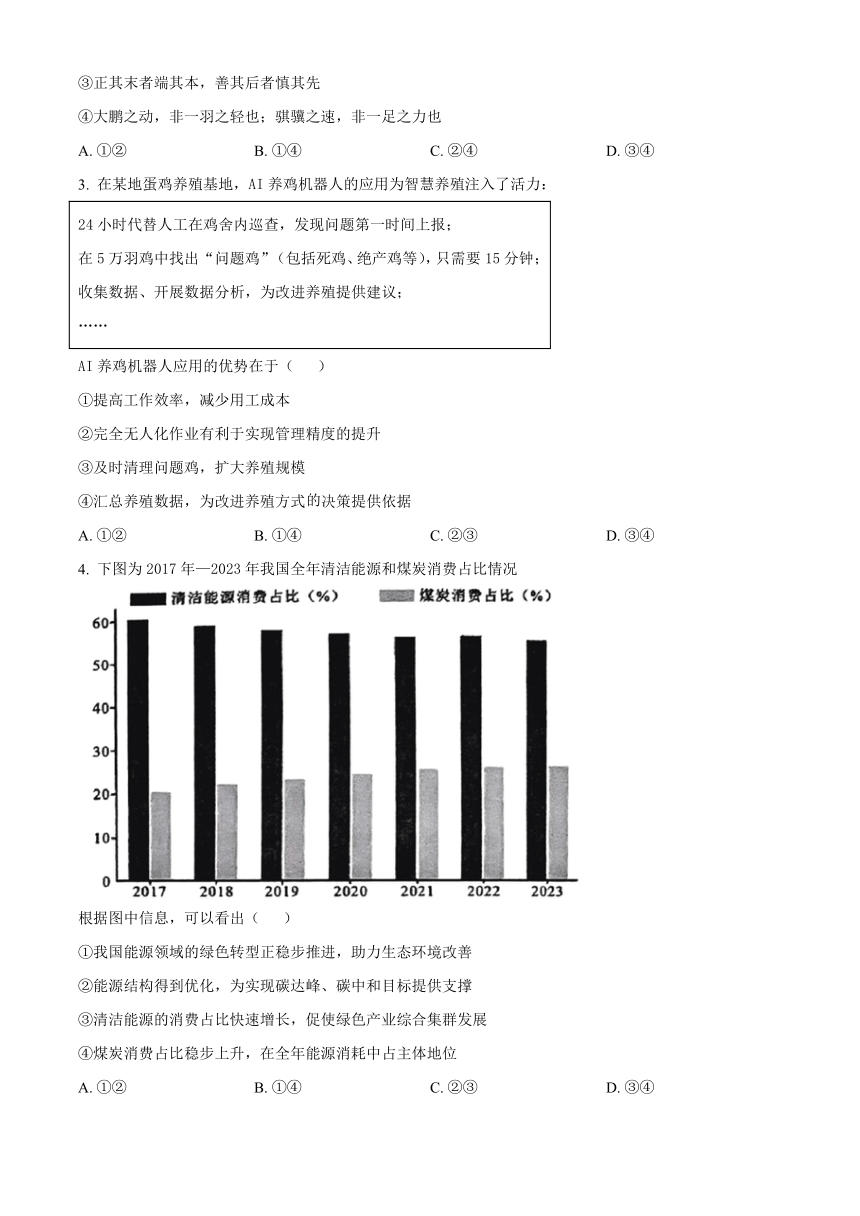 ③正其末者端其本，善其后者慎其先

④大鹏之动，非一羽之轻也；骐骥之速，非一足之力也

A. ①②　　B. ①④　　C. ②④　　D. ③④

3. 在某地蛋鸡养殖基地，AI 养鸡机器人的应用为智慧养殖注入了活力：

24 小时代替人工在鸡舍内巡查，发现问题第一时间上报；
在 5 万羽鸡中找出“问题鸡”（包括死鸡、绝产鸡等），只需要 15 分钟；
收集数据、开展数据分析，为改进养殖提供建议；
……

AI 养鸡机器人应用的优势在于（　　）

①提高工作效率，减少用工成本

②完全无人化作业有利于实现管理精度的提升

③及时清理问题鸡，扩大养殖规模

④汇总养殖数据，为改进养殖方式的决策提供依据

A. ①②　　B. ①④　　C. ②③　　D. ③④

4. 下图为 2017 年—2023 年我国全年清洁能源和煤炭消费占比情况

清洁能源消费占比（%）　煤炭消费占比（%）

60
50
40
30
20
10
0
2017　2018　2019　2020　2021　2022　2023

根据图中信息，可以看出（　　）

①我国能源领域的绿色转型正稳步推进，助力生态环境改善

②能源结构得到优化，为实现碳达峰、碳中和目标提供支撑

③清洁能源的消费占比快速增长，促使绿色产业综合集群发展

④煤炭消费占比稳步上升，在全年能源消耗中占主体地位

A. ①②　　B. ①④　　C. ②③　　D. ③④